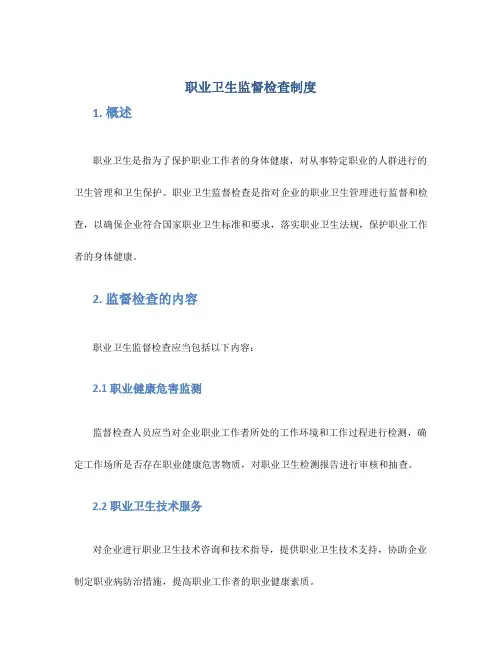 职业卫生监督检查制度

1. 概述

职业卫生是指为了保护职业工作者的身体健康，对从事特定职业的人群进行的卫生管理和卫生保护。职业卫生监督检查是指对企业的职业卫生管理进行监督和检查，以确保企业符合国家职业卫生标准和要求，落实职业卫生法规，保护职业工作者的身体健康。

2. 监督检查的内容

职业卫生监督检查应当包括以下内容：

2.1 职业健康危害监测

监督检查人员应当对企业职业工作者所处的工作环境和工作过程进行检测，确定工作场所是否存在职业健康危害物质，对职业卫生检测报告进行审核和抽查。

2.2 职业卫生技术服务

对企业进行职业卫生技术咨询和技术指导，提供职业卫生技术支持，协助企业制定职业病防治措施，提高职业工作者的职业健康素质。